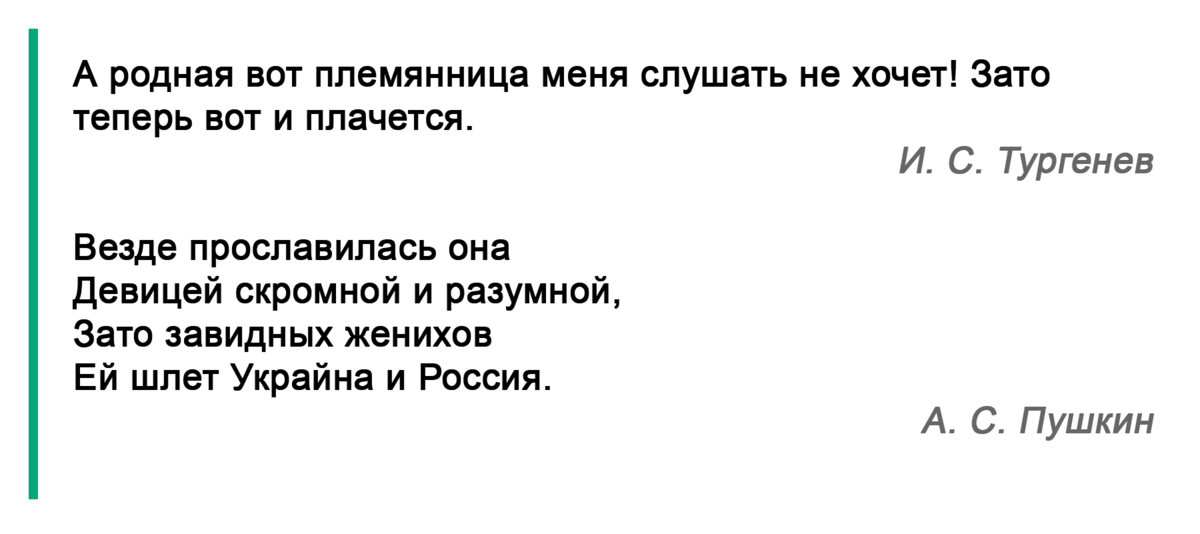 А родная вот племянница меня слушать не хочет! Зато теперь вот и плачется.

И. С. Тургенев

Везде прославилась она
Девицей скромной и разумной,
Зато завидных женихов
Ей шлет Украйна и Россия.

А. С. Пушкин